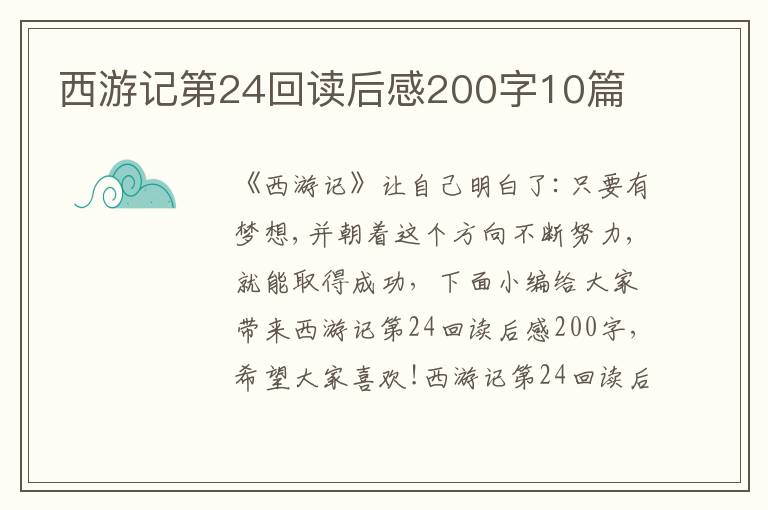 西游记第24回读后感200字10篇

《西游记》让自己明白了：只要有梦想，并朝着这个方向不断努力，就能取得成功，下面小编给大家带来西游记第24回读后感200字，希望大家喜欢！西游记第24回读后